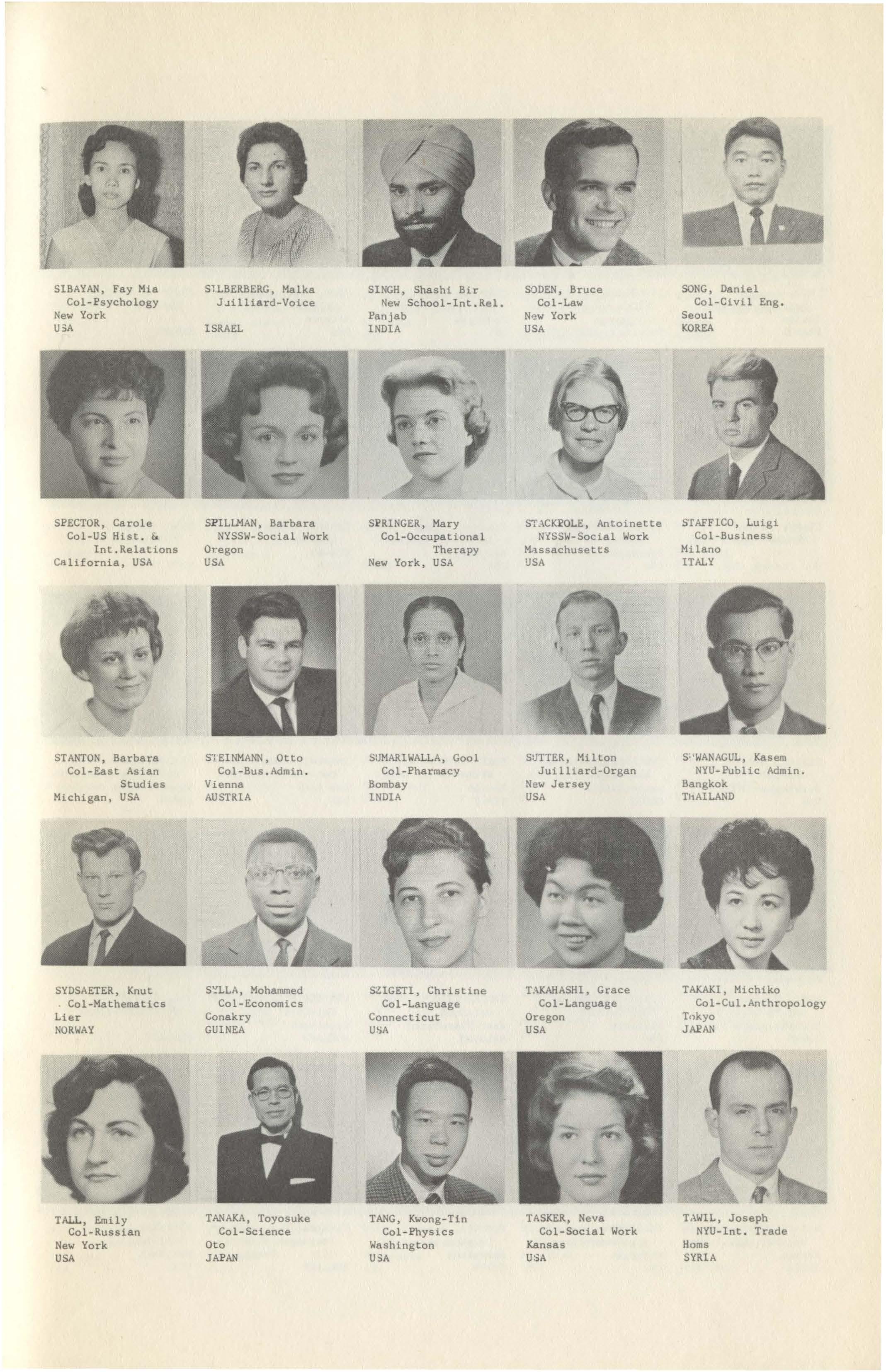 SIBAYAN, Fay Mia
Col-Psychology
New York
USA

SILBERBERG, Malka
Juilliard-Voice
ISRAEL

SINGH, Shashi Bir
New School-Int.Rel.
Panjab
INDIA

SODEN, Bruce
Col-Law
New York
USA

SONG, Daniel
Col-Civil Eng.
Seoul
KOREA

SPECTOR, Carole
Col-US Hist. & Int.Relations
California, USA

SPILLMAN, Barbara
NYSSW-Social Work
Oregon
USA

SPRINGER, Mary
Col-Occupational Therapy
New York, USA

STACKPOLE, Antoinette
NYSSW-Social Work
Massachusetts
USA

STAFFICO, Luigi
Col-Business
Milano
ITALY

STANTON, Barbara
Col-East Asian Studies
Michigan, USA

STEINMANN, Otto
Col-Bus.Admin.
Vienna
AUSTRIA

SUMARIWALLA, Gool
Col-Pharmacy
Bombay
INDIA

SUTTER, Milton
Juilliard-Organ
New Jersey
USA

SUWANAGUL, Kasem
NYU-Public Admin.
Bangkok
THAILAND

SYDSAETER, Knut
Col-Mathematics
Lier
NORWAY

SYLLA, Mohammed
Col-Economics
Conakry
GUINEA

SZIGETI, Christine
Col-Language
Connecticut
USA

TAKAHASHI, Grace
Col-Language
Oregon
USA

TAKAKI, Michiko
Col-Cul.Anthropology
Tokyo
JAPAN

TALL, Emily
Col-Russian
New York
USA

TANAKA, Toyosuke
Col-Science
Oto
JAPAN

TANG, Kwong-Tin
Col-Physics
Washington
USA

TASKER, Neva
Col-Social Work
Kansas
USA

TAWIL, Joseph
NYU-Int. Trade
Homs
SYRIA